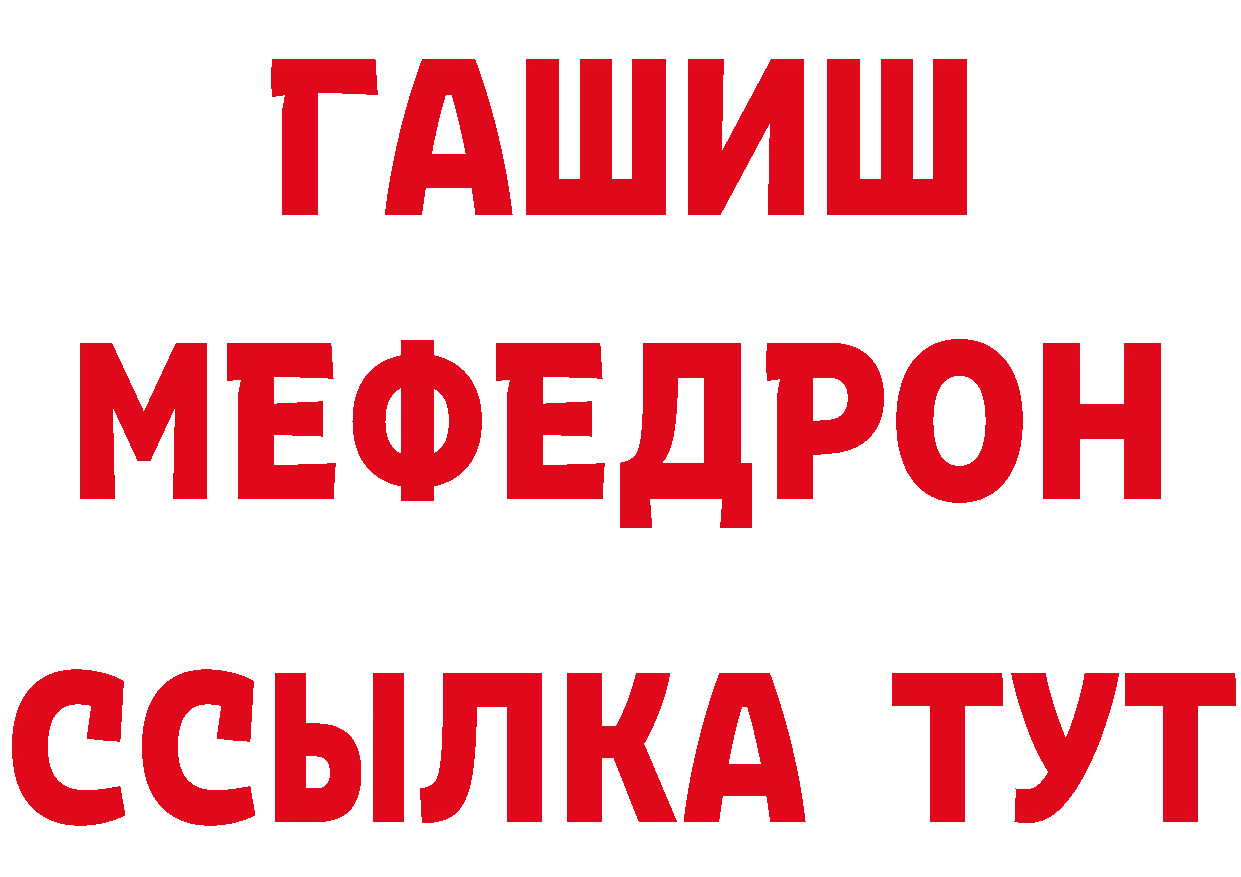 ГАШИШ
МЕФЕДРОН
ССЫЛКА ТУТ